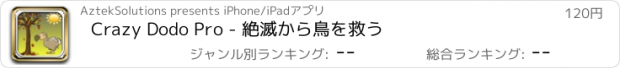 AztekSolutions presents iPhone/iPadアプリ

120円

Crazy Dodo Pro - 絶滅から鳥を救う

ジャンル別ランキング: --

総合ランキング: --